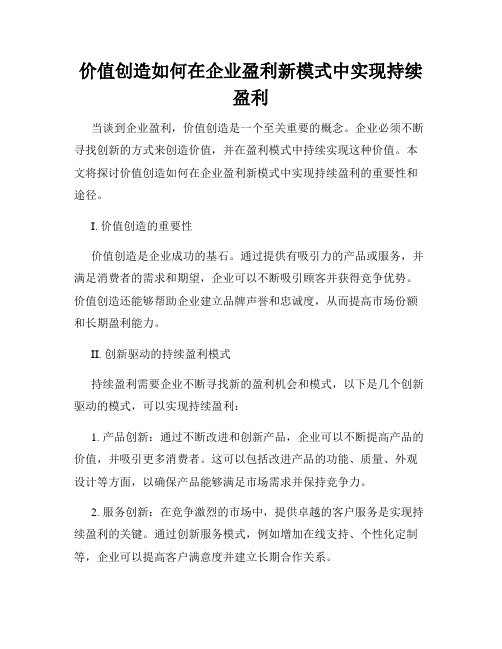 价值创造如何在企业盈利新模式中实现持续盈利

当谈到企业盈利，价值创造是一个至关重要的概念。企业必须不断寻找创新的方式来创造价值，并在盈利模式中持续实现这种价值。本文将探讨价值创造如何在企业盈利新模式中实现持续盈利的重要性和途径。

I. 价值创造的重要性

价值创造是企业成功的基石。通过提供有吸引力的产品或服务，并满足消费者的需求和期望，企业可以不断吸引顾客并获得竞争优势。价值创造还能够帮助企业建立品牌声誉和忠诚度，从而提高市场份额和长期盈利能力。

II. 创新驱动的持续盈利模式

持续盈利需要企业不断寻找新的盈利机会和模式，以下是几个创新驱动的模式，可以实现持续盈利：

1. 产品创新：通过不断改进和创新产品，企业可以不断提高产品的价值，并吸引更多消费者。这可以包括改进产品的功能、质量、外观设计等方面，以确保产品能够满足市场需求并保持竞争力。

2. 服务创新：在竞争激烈的市场中，提供卓越的客户服务是实现持续盈利的关键。通过创新服务模式，例如增加在线支持、个性化定制等，企业可以提高客户满意度并建立长期合作关系。